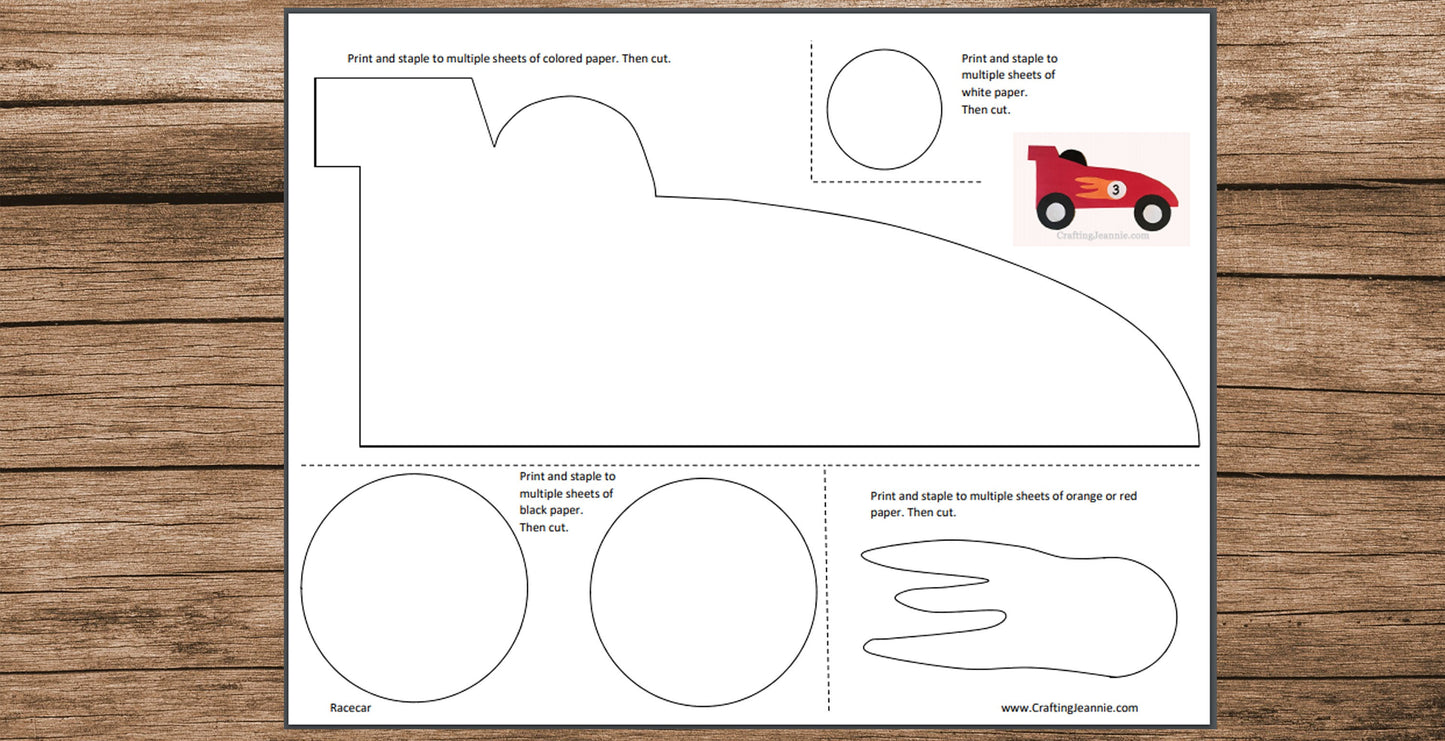 Print and staple to multiple sheets of colored paper. Then cut.

Print and staple to multiple sheets of white paper. Then cut.

3

CraftingJeannie.com

Print and staple to multiple sheets of black paper. Then cut.

Print and staple to multiple sheets of orange or red paper. Then cut.

Racecar

www.CraftingJeannie.com